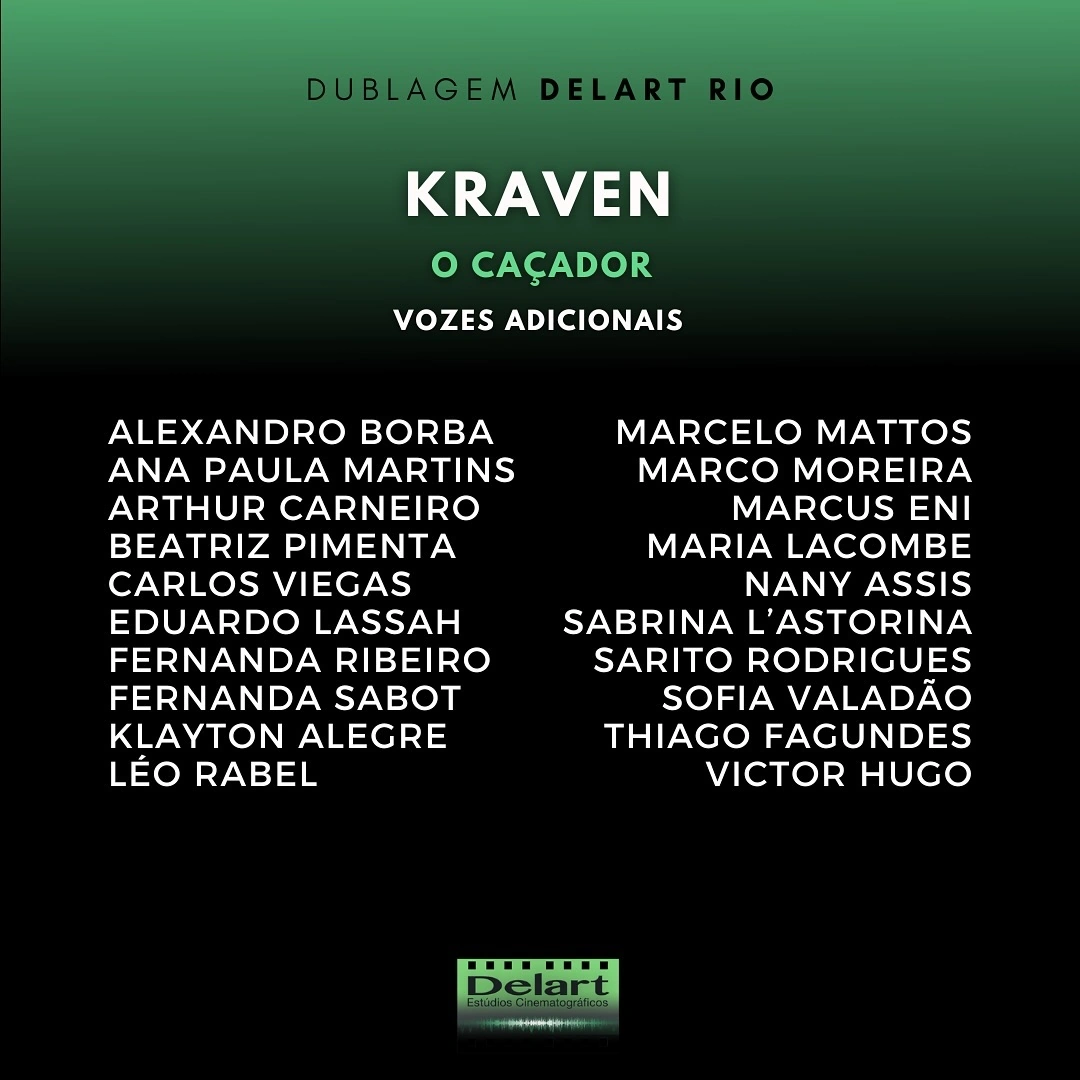 DUBLAGEM DELART RIO

KRAVEN

O CAÇADOR

VOZES ADICIONAIS

ALEXANDRO BORBA
ANA PAULA MARTINS
ARTHUR CARNEIRO
BEATRIZ PIMENTA
CARLOS VIEGAS
EDUARDO LASSAH
FERNANDA RIBEIRO
FERNANDA SABOT
KLAYTON ALEGRE
LÉO RABEL

MARCELO MATTOS
MARCO MOREIRA
MARCUS ENI
MARIA LACOMBE
NANY ASSIS
SABRINA L'ASTORINA
SARITO RODRIGUES
SOFIA VALADÃO
THIAGO FAGUNDES
VICTOR HUGO

Delart
Estúdios Cinematográficos